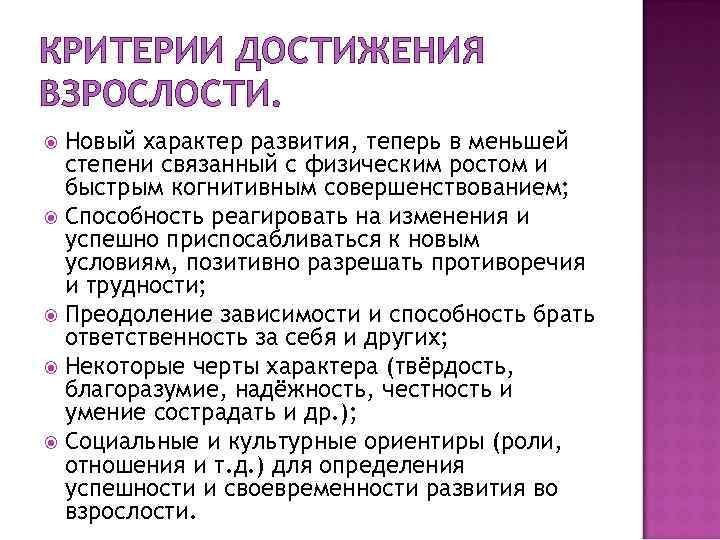 КРИТЕРИИ ДОСТИЖЕНИЯ ВЗРОСЛОСТИ.

Новый характер развития, теперь в меньшей степени связанный с физическим ростом и быстрым когнитивным совершенствованием;

Способность реагировать на изменения и успешно приспосабливаться к новым условиям, позитивно разрешать противоречия и трудности;

Преодоление зависимости и способность брать ответственность за себя и других;

Некоторые черты характера (твёрдость, благоразумие, надёжность, честность и умение сострадать и др.);

Социальные и культурные ориентиры (роли, отношения и т.д.) для определения успешности и своевременности развития во взрослости.